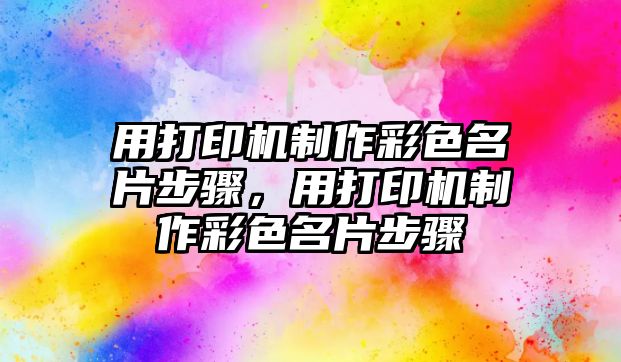 用打印机制作彩色名片步骤，用打印机制作彩色名片步骤